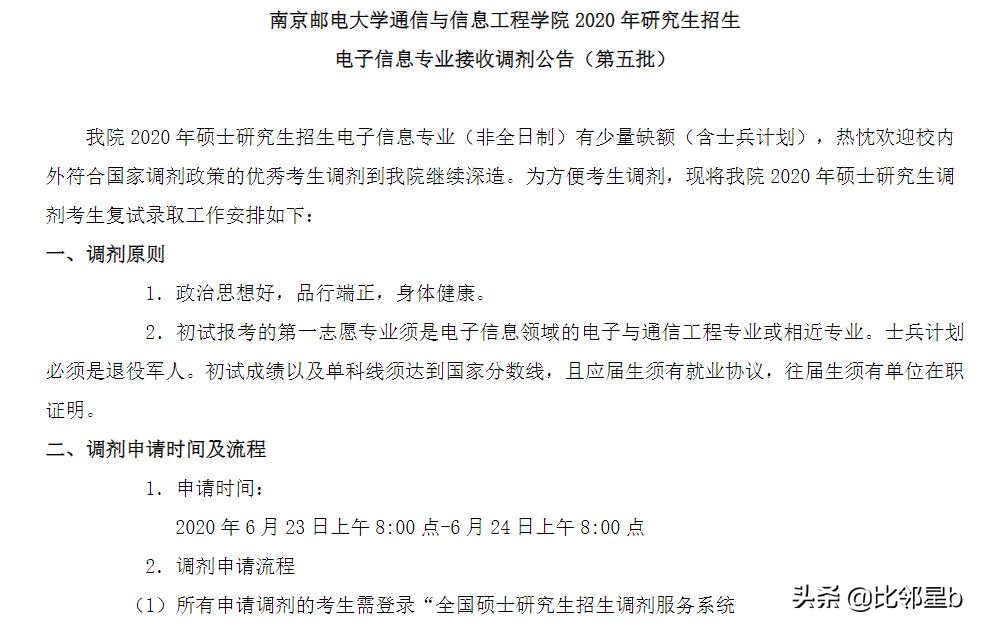 南京邮电大学通信与信息工程学院 2020 年研究生招生
电子信息专业接收调剂公告（第五批）

我院 2020 年硕士研究生招生电子信息专业（非全日制）有少量缺额（含士兵计划），热忱欢迎校内外符合国家调剂政策的优秀考生调剂到我院继续深造。为方便考生调剂，现将我院 2020 年硕士研究生调剂考生复试录取工作安排如下：

一、调剂原则

1. 政治思想好，品行端正，身体健康。

2. 初试报考的第一志愿专业须是电子信息领域的电子与通信工程专业或相近专业。士兵计划必须是退役军人。初试成绩以及单科线须达到国家分数线，且应届生须有就业协议，往届生须有单位在职证明。

二、调剂申请时间及流程

1. 申请时间：

2020 年 6 月 23 日上午 8:00 点-6 月 24 日上午 8:00 点

2. 调剂申请流程

（1）所有申请调剂的考生需登录“全国硕士研究生招生调剂服务系统

头条 @比邻星b